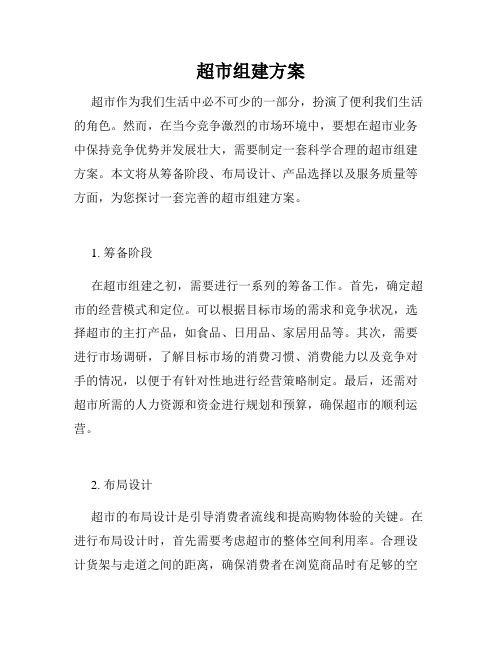 超市组建方案

超市作为我们生活中必不可少的一部分，扮演了便利我们生活的角色。然而，在当今竞争激烈的市场环境中，要想在超市业务中保持竞争优势并发展壮大，需要制定一套科学合理的超市组建方案。本文将从筹备阶段、布局设计、产品选择以及服务质量等方面，为您探讨一套完善的超市组建方案。

1. 筹备阶段

在超市组建之初，需要进行一系列的筹备工作。首先，确定超市的经营模式和定位。可以根据目标市场的需求和竞争状况，选择超市的主打产品，如食品、日用品、家居用品等。其次，需要进行市场调研，了解目标市场的消费习惯、消费能力以及竞争对手的情况，以便于有针对性地进行经营策略制定。最后，还需对超市所需的人力资源和资金进行规划和预算，确保超市的顺利运营。

2. 布局设计

超市的布局设计是引导消费者流线和提高购物体验的关键。在进行布局设计时，首先需要考虑超市的整体空间利用率。合理设计货架与走道之间的距离，确保消费者在浏览商品时有足够的空